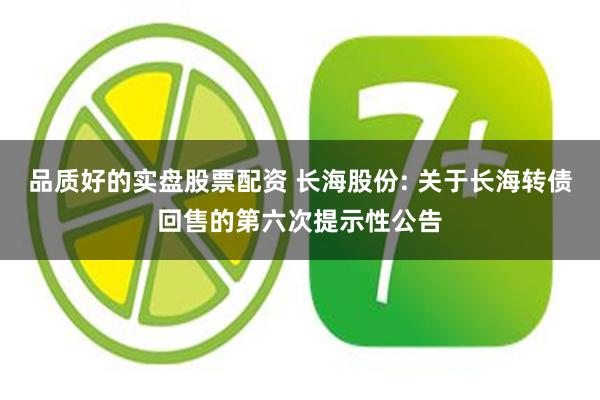 7+

品质好的实盘股票配资 长海股份: 关于长海转债回售的第六次提示性公告